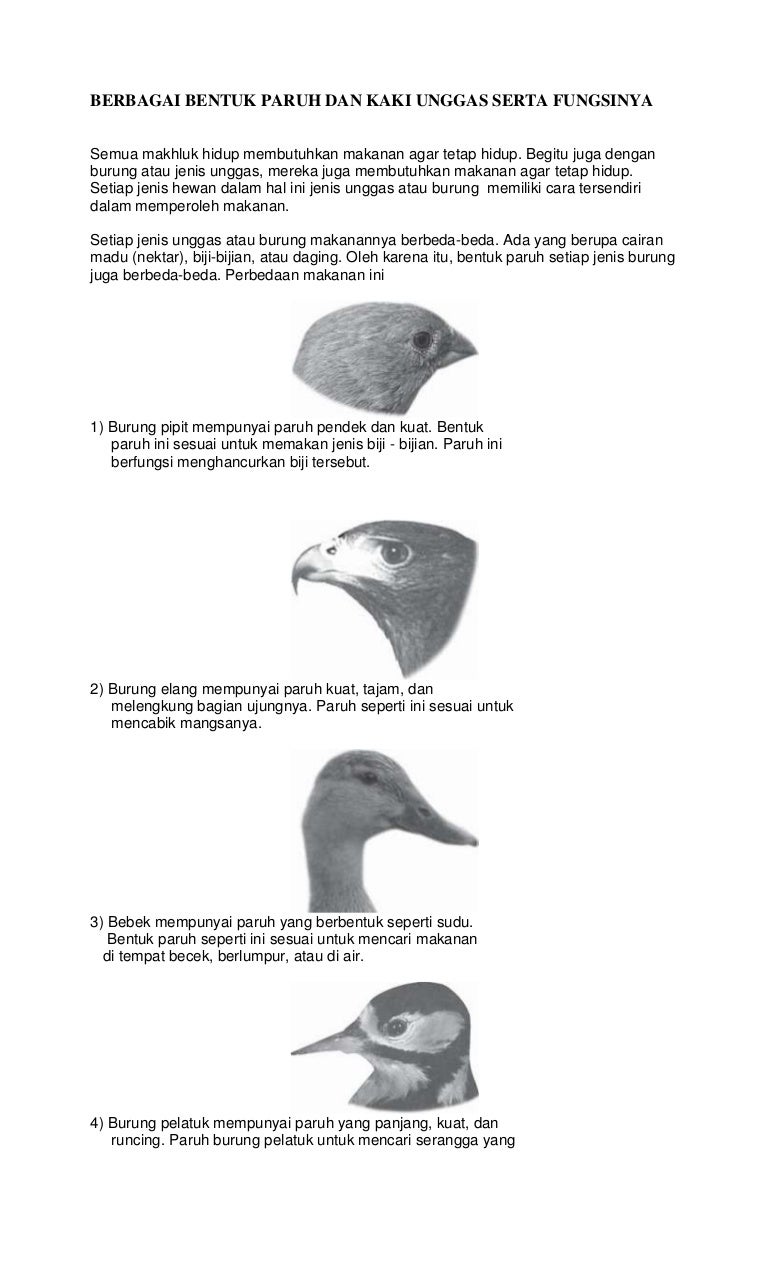 BERBAGAI BENTUK PARUH DAN KAKI UNGGAS SERTA FUNGSINYA

Semua makhluk hidup membutuhkan makanan agar tetap hidup. Begitu juga dengan burung atau jenis unggas, mereka juga membutuhkan makanan agar tetap hidup. Setiap jenis hewan dalam hal ini jenis unggas atau burung memiliki cara tersendiri dalam memperoleh makanan.

Setiap jenis unggas atau burung makanannya berbeda-beda. Ada yang berupa cairan madu (nektar), biji-bijian, atau daging. Oleh karena itu, bentuk paruh setiap jenis burung juga berbeda-beda. Perbedaan makanan ini

1) Burung pipit mempunyai paruh pendek dan kuat. Bentuk paruh ini sesuai untuk memakan jenis biji - bijian. Paruh ini berfungsi menghancurkan biji tersebut.

2) Burung elang mempunyai paruh kuat, tajam, dan melengkung bagian ujungnya. Paruh seperti ini sesuai untuk mencabik mangsanya.

3) Bebek mempunyai paruh yang berbentuk seperti sudu. Bentuk paruh seperti ini sesuai untuk mencari makanan di tempat becek, berlumpur, atau di air.

4) Burung pelatuk mempunyai paruh yang panjang, kuat, dan runcing. Paruh burung pelatuk untuk mencari serangga yang